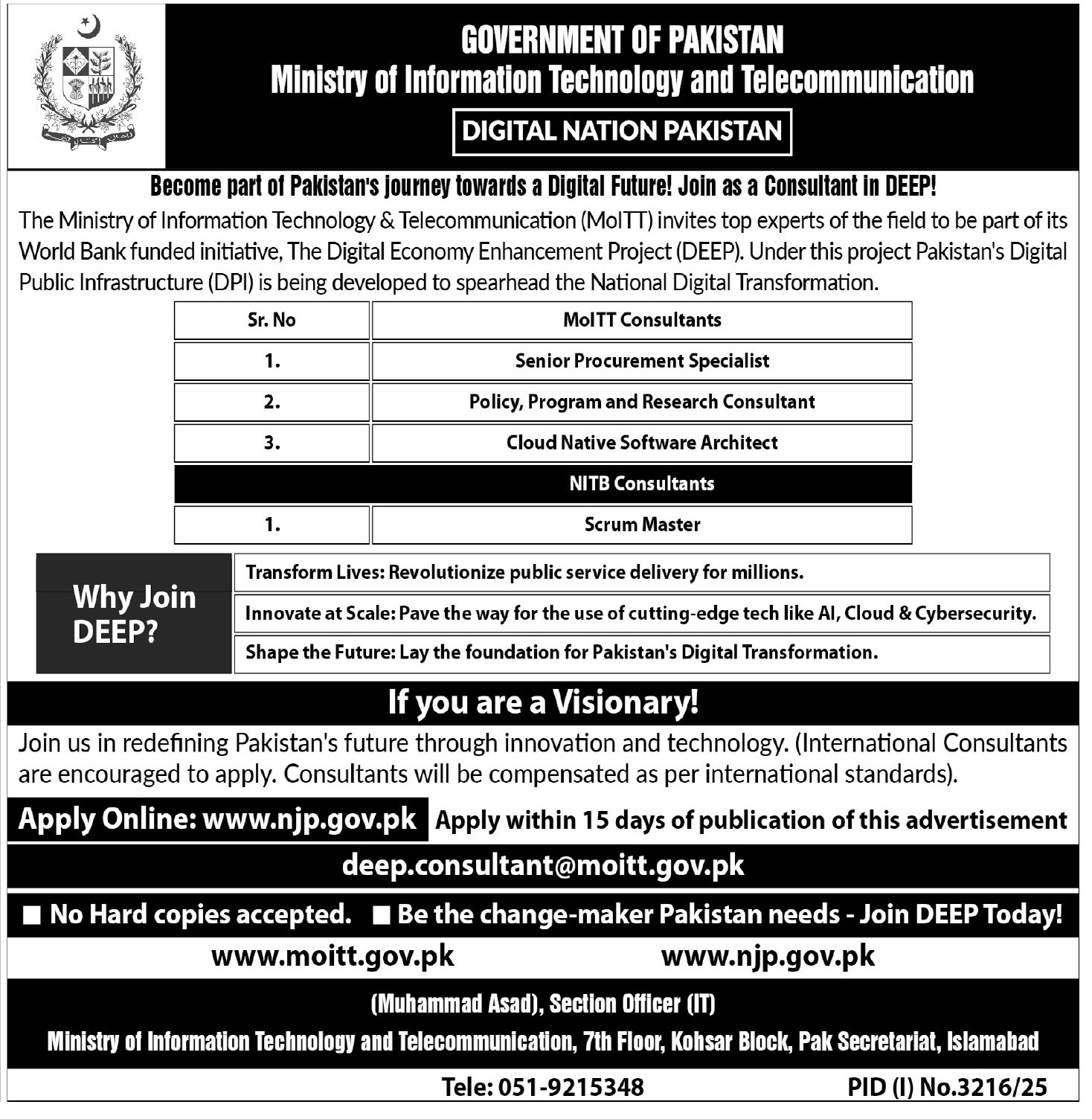 GOVERNMENT OF PAKISTAN
Ministry of Information Technology and Telecommunication

DIGITAL NATION PAKISTAN

Become part of Pakistan's journey towards a Digital Future! Join as a Consultant in DEEP!

The Ministry of Information Technology & Telecommunication (MoITT) invites top experts of the field to be part of its World Bank funded initiative, The Digital Economy Enhancement Project (DEEP). Under this project Pakistan's Digital Public Infrastructure (DPI) is being developed to spearhead the National Digital Transformation.

| Sr. No | MoITT Consultants |
|---|---|
| 1. | Senior Procurement Specialist |
| 2. | Policy, Program and Research Consultant |
| 3. | Cloud Native Software Architect |
| | NITB Consultants |
| 1. | Scrum Master |

Why Join DEEP?

Transform Lives: Revolutionize public service delivery for millions.

Innovate at Scale: Pave the way for the use of cutting-edge tech like AI, Cloud & Cybersecurity.

Shape the Future: Lay the foundation for Pakistan's Digital Transformation.

If you are a Visionary!

Join us in redefining Pakistan's future through innovation and technology. (International Consultants are encouraged to apply. Consultants will be compensated as per international standards).

Apply Online: www.njp.gov.pk Apply within 15 days of publication of this advertisement

deep.consultant@moitt.gov.pk

■ No Hard copies accepted. ■ Be the change-maker Pakistan needs - Join DEEP Today!

www.moitt.gov.pk www.njp.gov.pk

(Muhammad Asad), Section Officer (IT)
Ministry of Information Technology and Telecommunication, 7th Floor, Kohsar Block, Pak Secretariat, Islamabad

Tele: 051-9215348 PID (I) No.3216/25